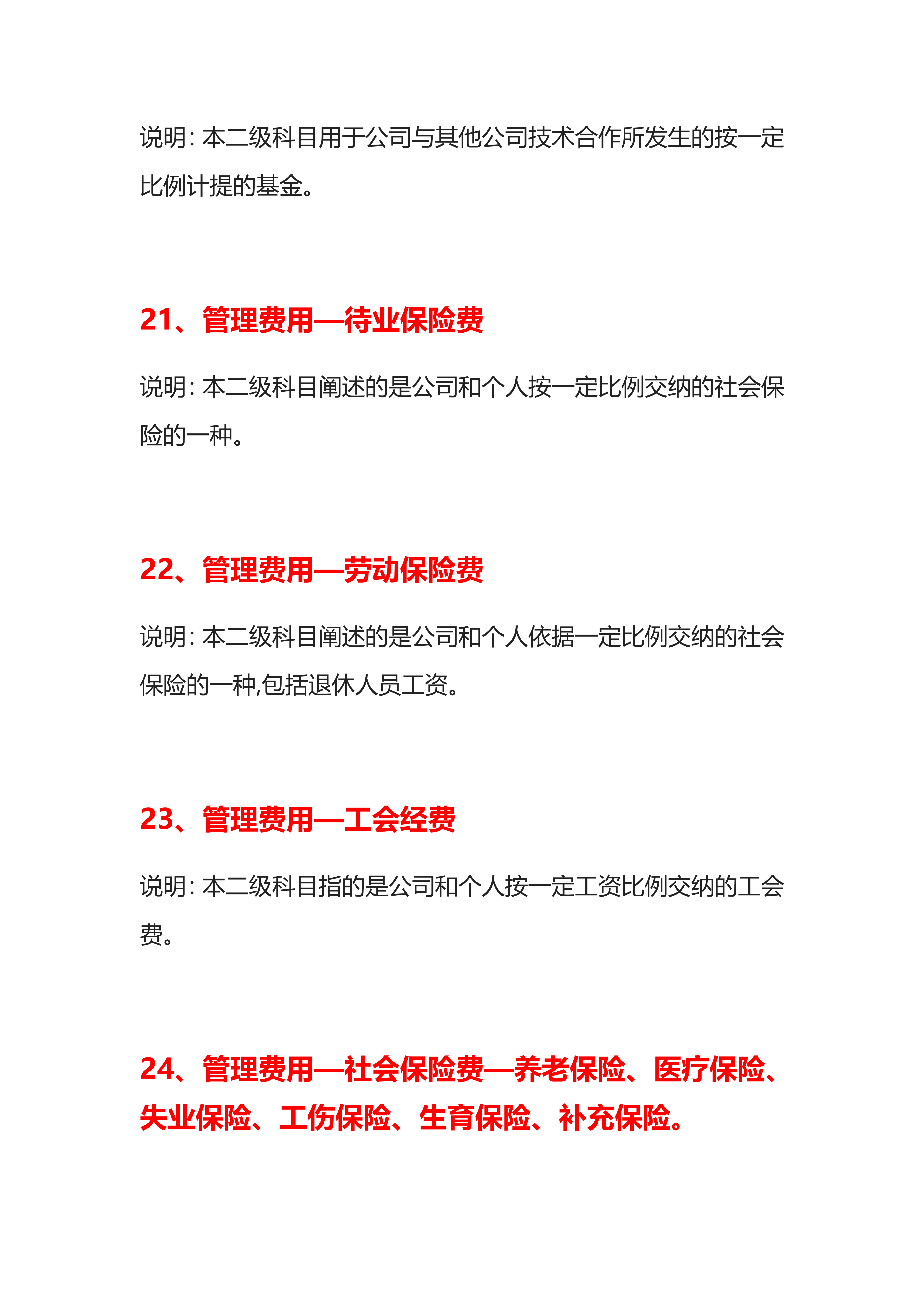 说明：本二级科目用于公司与其他公司技术合作所发生的按一定比例计提的基金。

21、管理费用—待业保险费

说明：本二级科目阐述的是公司和个人按一定比例交纳的社会保险的一种。

22、管理费用—劳动保险费

说明：本二级科目阐述的是公司和个人依据一定比例交纳的社会保险的一种,包括退休人员工资。

23、管理费用—工会经费

说明：本二级科目指的是公司和个人按一定工资比例交纳的工会费。

24、管理费用—社会保险费—养老保险、医疗保险、失业保险、工伤保险、生育保险、补充保险。